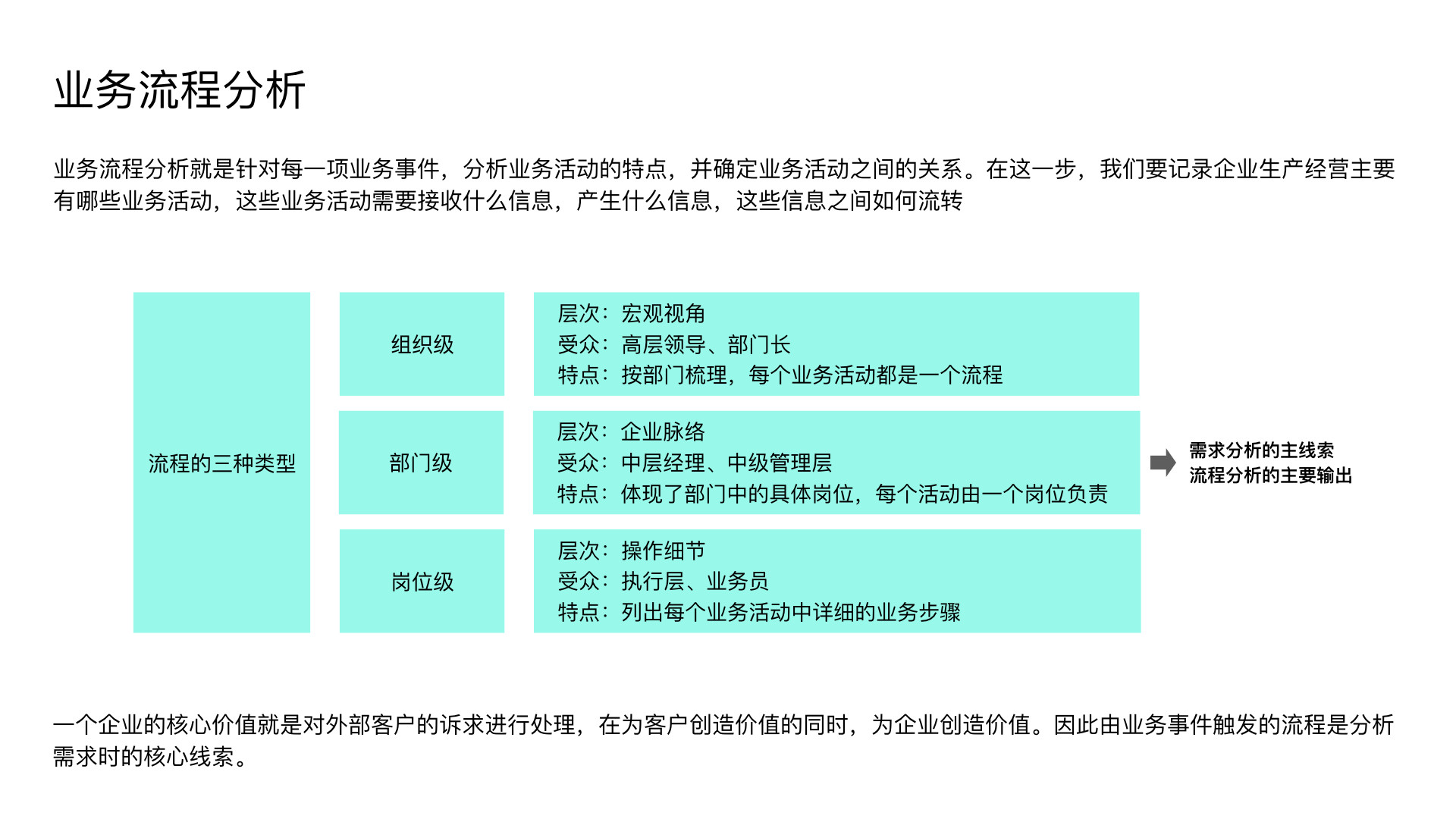 业务流程分析

业务流程分析就是针对每一项业务事件，分析业务活动的特点，并确定业务活动之间的关系。在这一步，我们要记录企业生产经营主要有哪些业务活动，这些业务活动需要接收什么信息，产生什么信息，这些信息之间如何流转

流程的三种类型

组织级

层次：宏观视角
受众：高层领导、部门长
特点：按部门梳理，每个业务活动都是一个流程

部门级

层次：企业脉络
受众：中层经理、中级管理层
特点：体现了部门中的具体岗位，每个活动由一个岗位负责

岗位级

层次：操作细节
受众：执行层、业务员
特点：列出每个业务活动中详细的业务步骤

需求分析的主线索
流程分析的主要输出

一个企业的核心价值就是对外部客户的诉求进行处理，在为客户创造价值的同时，为企业创造价值。因此由业务事件触发的流程是分析需求时的核心线索。